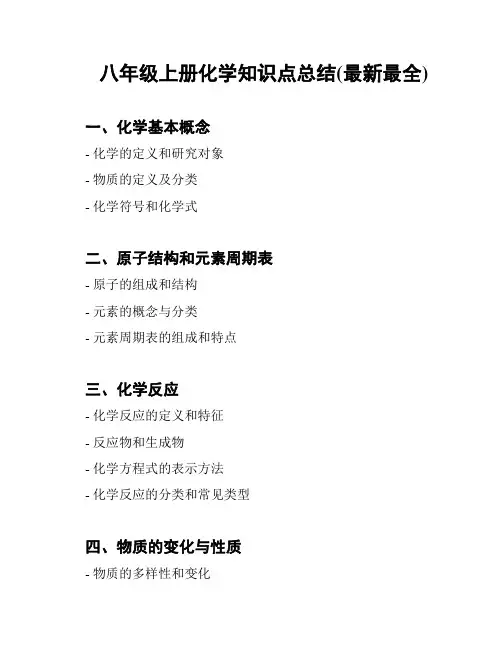 八年级上册化学知识点总结(最新最全)

一、化学基本概念

- 化学的定义和研究对象

- 物质的定义及分类

- 化学符号和化学式

二、原子结构和元素周期表

- 原子的组成和结构

- 元素的概念与分类

- 元素周期表的组成和特点

三、化学反应

- 化学反应的定义和特征

- 反应物和生成物

- 化学方程式的表示方法

- 化学反应的分类和常见类型

四、物质的变化与性质

- 物质的多样性和变化